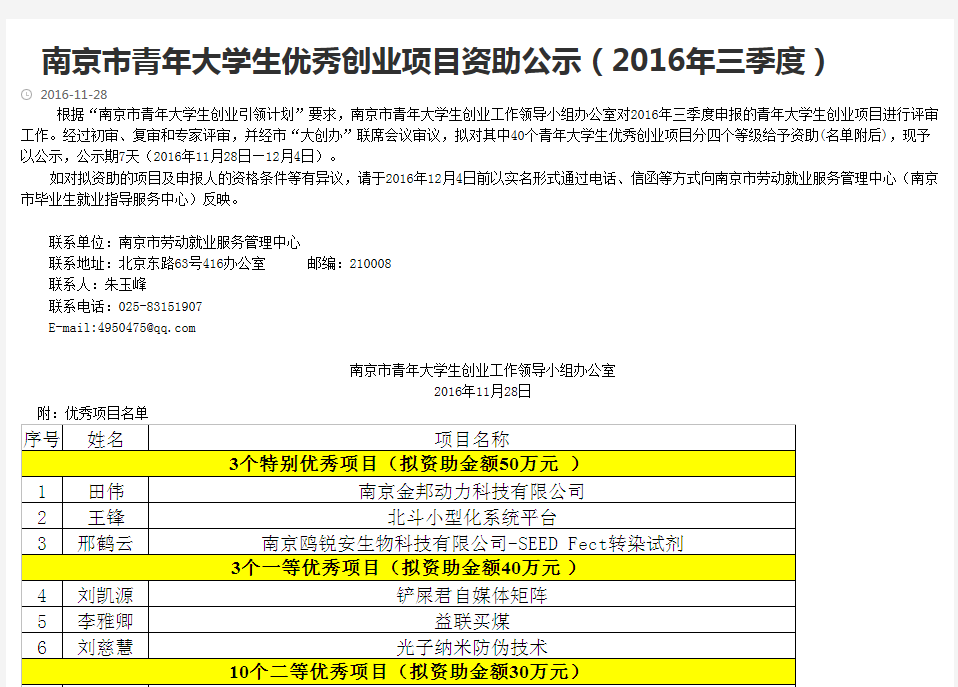 南京市青年大学生优秀创业项目资助公示（2016年三季度）

2016-11-28

根据“南京市青年大学生创业引领计划”要求，南京市青年大学生创业工作领导小组办公室对2016年三季度申报的青年大学生创业项目进行评审工作。经过初审、复审和专家评审，并经市“大创办”联席会议审议，拟对其中40个青年大学生优秀创业项目分四个等级给予资助(名单附后)，现予以公示，公示期7天（2016年11月28日—12月4日）。

如对拟资助的项目及申报人的资格条件等有异议，请于2016年12月4日前以实名形式通过电话、信函等方式向南京市劳动就业服务管理中心（南京市毕业生就业指导服务中心）反映。

联系单位：南京市劳动就业服务管理中心
联系地址：北京东路63号416办公室　　邮编：210008
联系人：朱玉峰
联系电话：025-83151907
E-mail:4950475@qq.com

南京市青年大学生创业工作领导小组办公室
2016年11月28日

附：优秀项目名单

| 序号 | 姓名 | 项目名称 |
|---|---|---|
| 3个特别优秀项目（拟资助金额50万元 ） | | |
| 1 | 田伟 | 南京金邦动力科技有限公司 |
| 2 | 王锋 | 北斗小型化系统平台 |
| 3 | 邢鹤云 | 南京鸥锐安生物科技有限公司-SEED Fect转染试剂 |
| 3个一等优秀项目（拟资助金额40万元 ） | | |
| 4 | 刘凯源 | 铲屎君自媒体矩阵 |
| 5 | 李雅卿 | 益联买煤 |
| 6 | 刘慈慧 | 光子纳米防伪技术 |
| 10个二等优秀项目（拟资助金额30万元） | | |